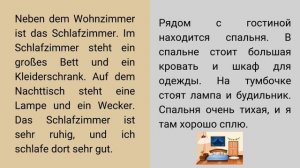 Neben dem Wohnzimmer ist das Schlafzimmer. Im Schlafzimmer steht ein großes Bett und ein Kleiderschrank. Auf dem Nachttisch steht eine Lampe und ein Wecker. Das Schlafzimmer ist sehr ruhig, und ich schlafe dort sehr gut.

Рядом с гостиной находится спальня. В спальне стоит большая кровать и шкаф для одежды. На тумбочке стоят лампа и будильник. Спальня очень тихая, и я там хорошо сплю.